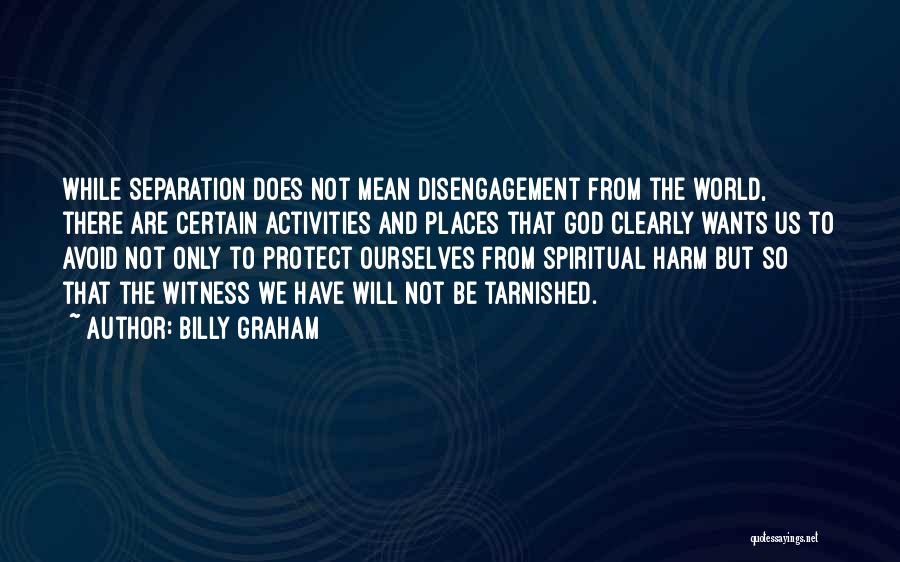 WHILE SEPARATION DOES NOT MEAN DISENGAGEMENT FROM THE WORLD, THERE ARE CERTAIN ACTIVITIES AND PLACES THAT GOD CLEARLY WANTS US TO AVOID NOT ONLY TO PROTECT OURSELVES FROM SPIRITUAL HARM BUT SO THAT THE WITNESS WE HAVE WILL NOT BE TARNISHED.

~ AUTHOR: BILLY GRAHAM

quotessayings.net